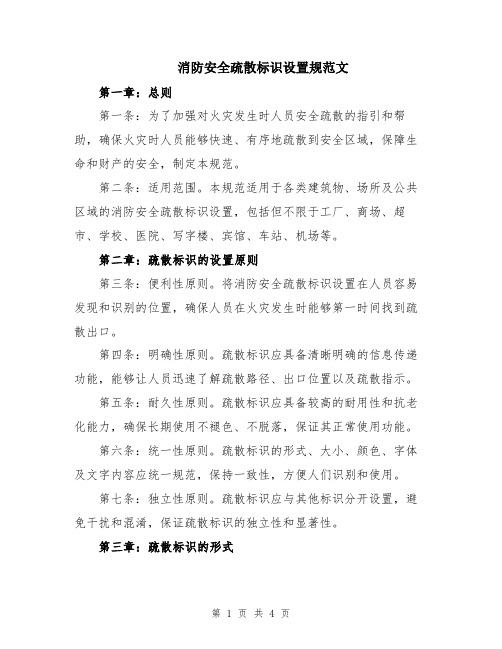 消防安全疏散标识设置规范文

第一章：总则

第一条：为了加强对火灾发生时人员安全疏散的指引和帮助，确保火灾时人员能够快速、有序地疏散到安全区域，保障生命和财产的安全，制定本规范。

第二条：适用范围。本规范适用于各类建筑物、场所及公共区域的消防安全疏散标识设置，包括但不限于工厂、商场、超市、学校、医院、写字楼、宾馆、车站、机场等。

第二章：疏散标识的设置原则

第三条：便利性原则。将消防安全疏散标识设置在人员容易发现和识别的位置，确保人员在火灾发生时能够第一时间找到疏散出口。

第四条：明确性原则。疏散标识应具备清晰明确的信息传递功能，能够让人员迅速了解疏散路径、出口位置以及疏散指示。

第五条：耐久性原则。疏散标识应具备较高的耐用性和抗老化能力，确保长期使用不褪色、不脱落，保证其正常使用功能。

第六条：统一性原则。疏散标识的形式、大小、颜色、字体及文字内容应统一规范，保持一致性，方便人们识别和使用。

第七条：独立性原则。疏散标识应与其他标识分开设置，避免干扰和混淆，保证疏散标识的独立性和显著性。

第三章：疏散标识的形式

第 1 页 共 4 页